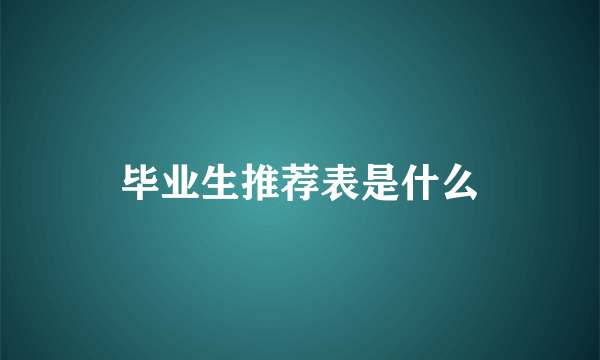 毕业生推荐表是什么